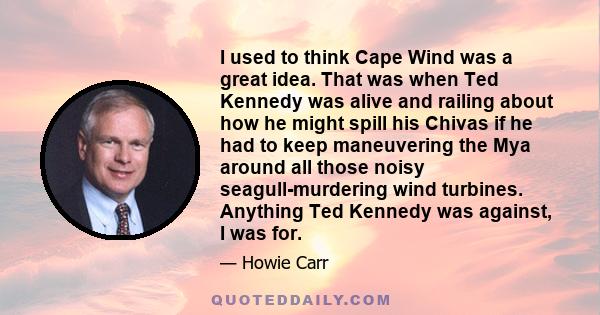 I used to think Cape Wind was a great idea. That was when Ted Kennedy was alive and railing about how he might spill his Chivas if he had to keep maneuvering the Mya around all those noisy seagull-murdering wind turbines. Anything Ted Kennedy was against, I was for.

— Howie Carr

QUOTEDDAILY.COM